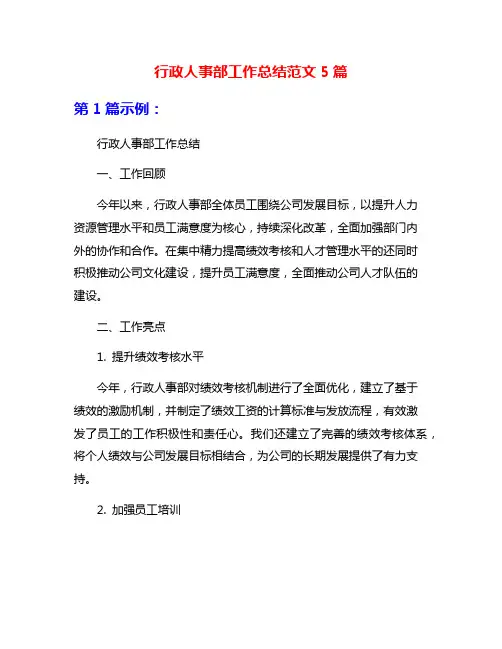 行政人事部工作总结范文 5 篇

第 1 篇示例：

行政人事部工作总结

一、工作回顾

今年以来，行政人事部全体员工围绕公司发展目标，以提升人力资源管理水平和员工满意度为核心，持续深化改革，全面加强部门内外的协作和合作。在集中精力提高绩效考核和人才管理水平的还同时积极推动公司文化建设，提升员工满意度，全面推动公司人才队伍的建设。

二、工作亮点

1. 提升绩效考核水平

今年，行政人事部对绩效考核机制进行了全面优化，建立了基于绩效的激励机制，并制定了绩效工资的计算标准与发放流程，有效激发了员工的工作积极性和责任心。我们还建立了完善的绩效考核体系，将个人绩效与公司发展目标相结合，为公司的长期发展提供了有力支持。

2. 加强员工培训